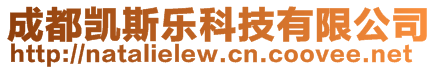 成都凯斯乐科技有限公司
http://natalielew.cn.coovee.net